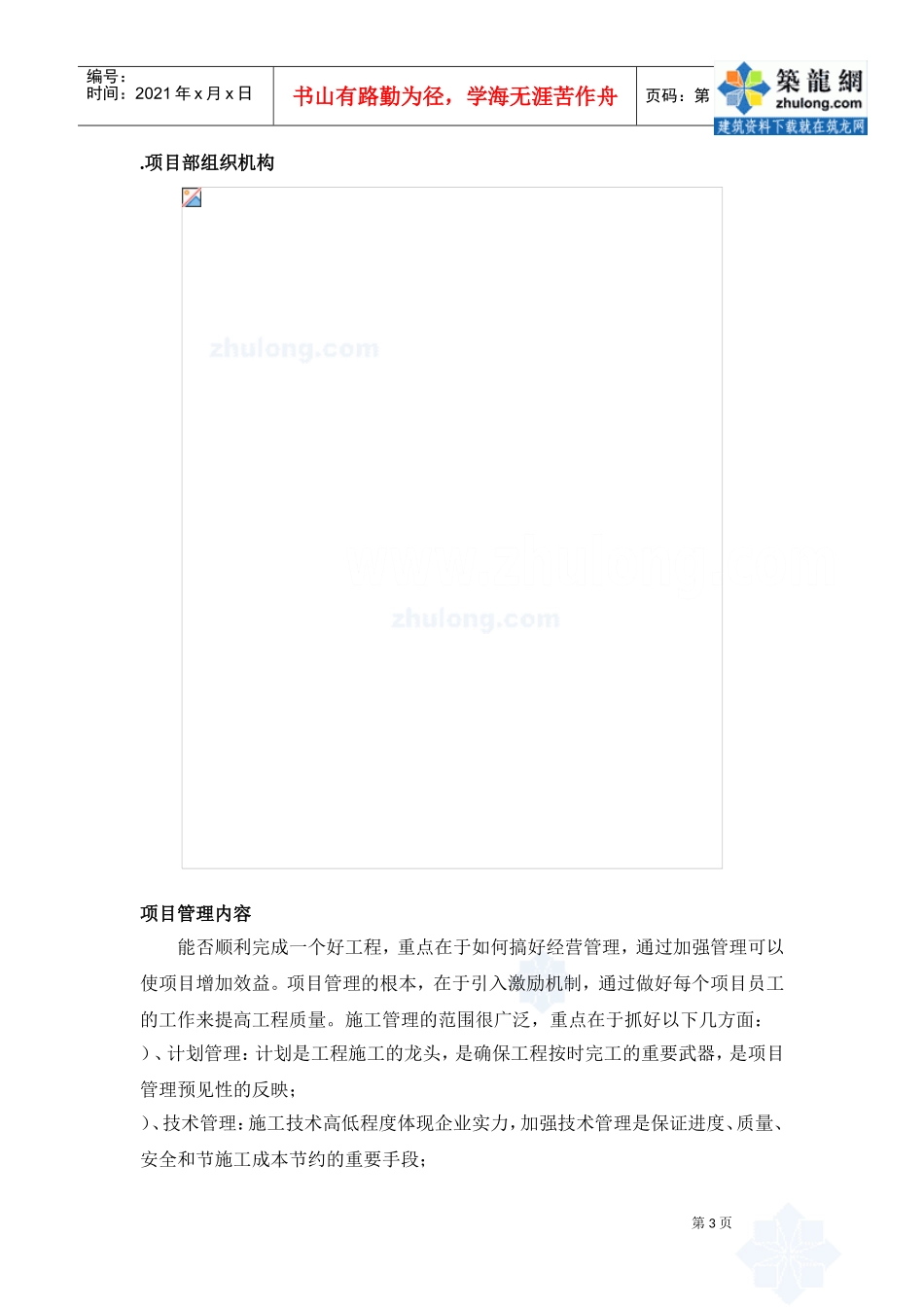 编号：
时间：2021 年 x 月 x 日

书山有路勤为径，学海无涯苦作舟

页码：第

築龍網
zhulong.com
建筑资料下载就在筑龙网

.项目部组织机构

zhulong.com

zhulong.com

项目管理内容

能否顺利完成一个好工程，重点在于如何搞好经营管理，通过加强管理可以使项目增加效益。项目管理的根本，在于引入激励机制，通过做好每个项目员工的工作来提高工程质量。施工管理的范围很广泛，重点在于抓好以下几方面：

)、计划管理：计划是工程施工的龙头，是确保工程按时完工的重要武器，是项目管理预见性的反映；

)、技术管理：施工技术高低程度体现企业实力，加强技术管理是保证进度、质量、安全和节施工成本节约的重要手段；

第 3 页